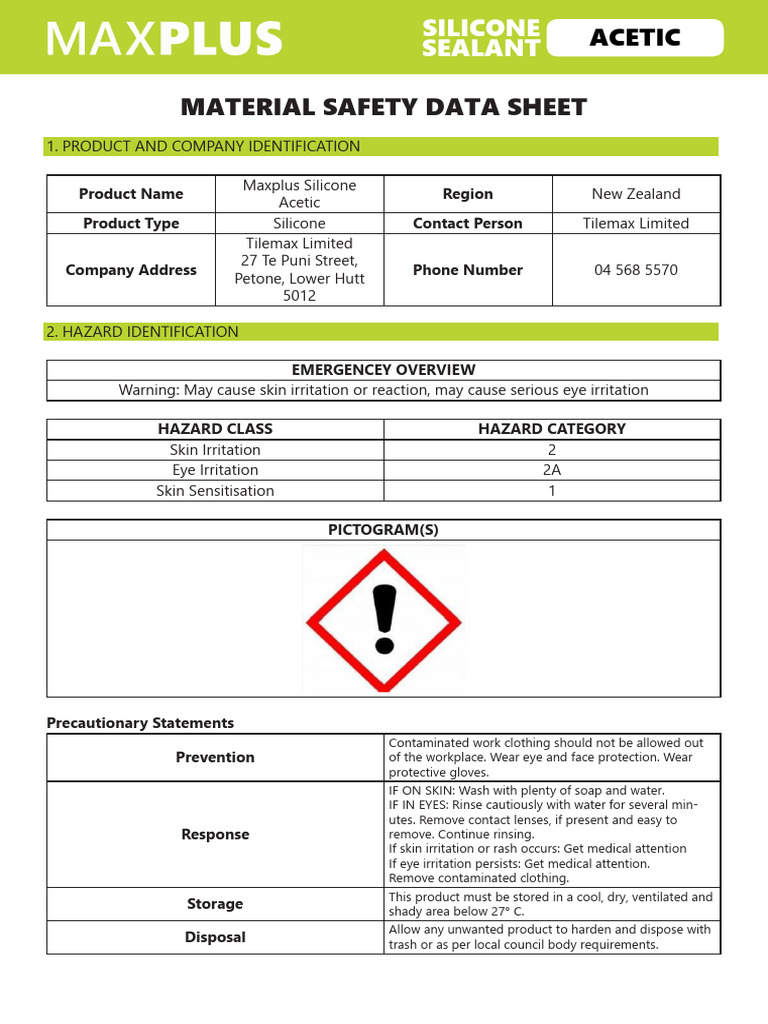 MAXPLUS

SILICONE SEALANT

ACETIC

MATERIAL SAFETY DATA SHEET

1. PRODUCT AND COMPANY IDENTIFICATION

| Product Name | Maxplus Silicone Acetic | Region | New Zealand |
|---|---|---|---|
| Product Type | Silicone | Contact Person | Tilemax Limited |
| Company Address | Tilemax Limited 27 Te Puni Street, Petone, Lower Hutt 5012 | Phone Number | 04 568 5570 |

2. HAZARD IDENTIFICATION

| EMERGENCEY OVERVIEW |
|---|
| Warning: May cause skin irritation or reaction, may cause serious eye irritation |

| HAZARD CLASS | HAZARD CATEGORY |
|---|---|
| Skin Irritation | 2 |
| Eye Irritation | 2A |
| Skin Sensitisation | 1 |

| PICTOGRAM(S) |
|---|
| |

Precautionary Statements

| Prevention | Contaminated work clothing should not be allowed out of the workplace. Wear eye and face protection. Wear protective gloves. |
|---|---|
| Response | IF ON SKIN: Wash with plenty of soap and water. IF IN EYES: Rinse cautiously with water for several minutes. Remove contact lenses, if present and easy to remove. Continue rinsing. If skin irritation or rash occurs: Get medical attention If eye irritation persists: Get medical attention. Remove contaminated clothing. |
| Storage | This product must be stored in a cool, dry, ventilated and shady area below 27° C. |
| Disposal | Allow any unwanted product to harden and dispose with trash or as per local council body requirements. |